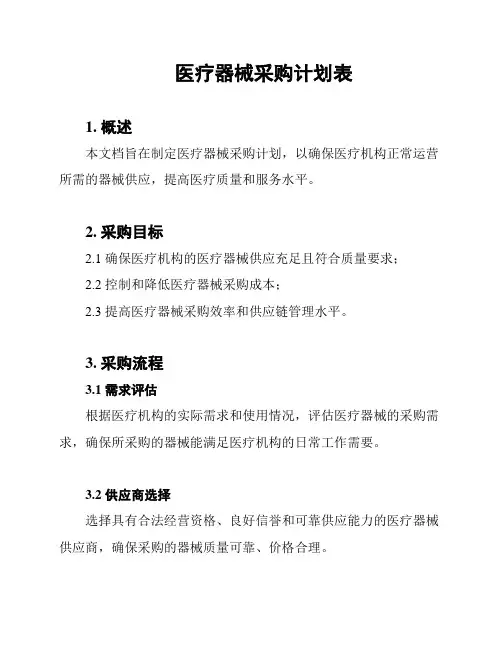 医疗器械采购计划表

1. 概述

本文档旨在制定医疗器械采购计划，以确保医疗机构正常运营所需的器械供应，提高医疗质量和服务水平。

2. 采购目标

2.1 确保医疗机构的医疗器械供应充足且符合质量要求；

2.2 控制和降低医疗器械采购成本；

2.3 提高医疗器械采购效率和供应链管理水平。

3. 采购流程

3.1 需求评估

根据医疗机构的实际需求和使用情况，评估医疗器械的采购需求，确保所采购的器械能满足医疗机构的日常工作需要。

3.2 供应商选择

选择具有合法经营资格、良好信誉和可靠供应能力的医疗器械供应商，确保采购的器械质量可靠、价格合理。